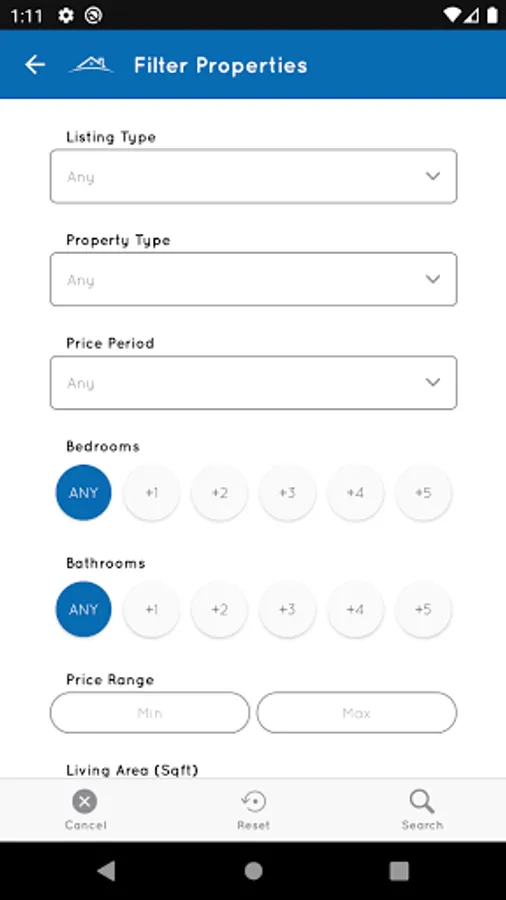 1:11

Filter Properties

Listing Type

Any

Property Type

Any

Price Period

Any

Bedrooms

ANY +1 +2 +3 +4 +5

Bathrooms

ANY +1 +2 +3 +4 +5

Price Range

Min

Max

Living Area (Sqft)

Cancel

Reset

Search